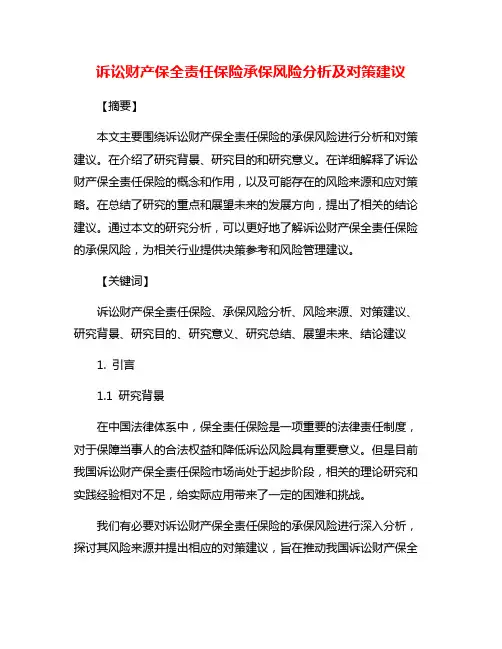 诉讼财产保全责任保险承保风险分析及对策建议

【摘要】

本文主要围绕诉讼财产保全责任保险的承保风险进行分析和对策建议。在介绍了研究背景、研究目的和研究意义。在详细解释了诉讼财产保全责任保险的概念和作用，以及可能存在的风险来源和应对策略。在总结了研究的重点和展望未来的发展方向，提出了相关的结论建议。通过本文的研究分析，可以更好地了解诉讼财产保全责任保险的承保风险，为相关行业提供决策参考和风险管理建议。

【关键词】

诉讼财产保全责任保险、承保风险分析、风险来源、对策建议、研究背景、研究目的、研究意义、研究总结、展望未来、结论建议

1. 引言

1.1 研究背景

在中国法律体系中，保全责任保险是一项重要的法律责任制度，对于保障当事人的合法权益和降低诉讼风险具有重要意义。但是目前我国诉讼财产保全责任保险市场尚处于起步阶段，相关的理论研究和实践经验相对不足，给实际应用带来了一定的困难和挑战。

我们有必要对诉讼财产保全责任保险的承保风险进行深入分析，探讨其风险来源并提出相应的对策建议，旨在推动我国诉讼财产保全